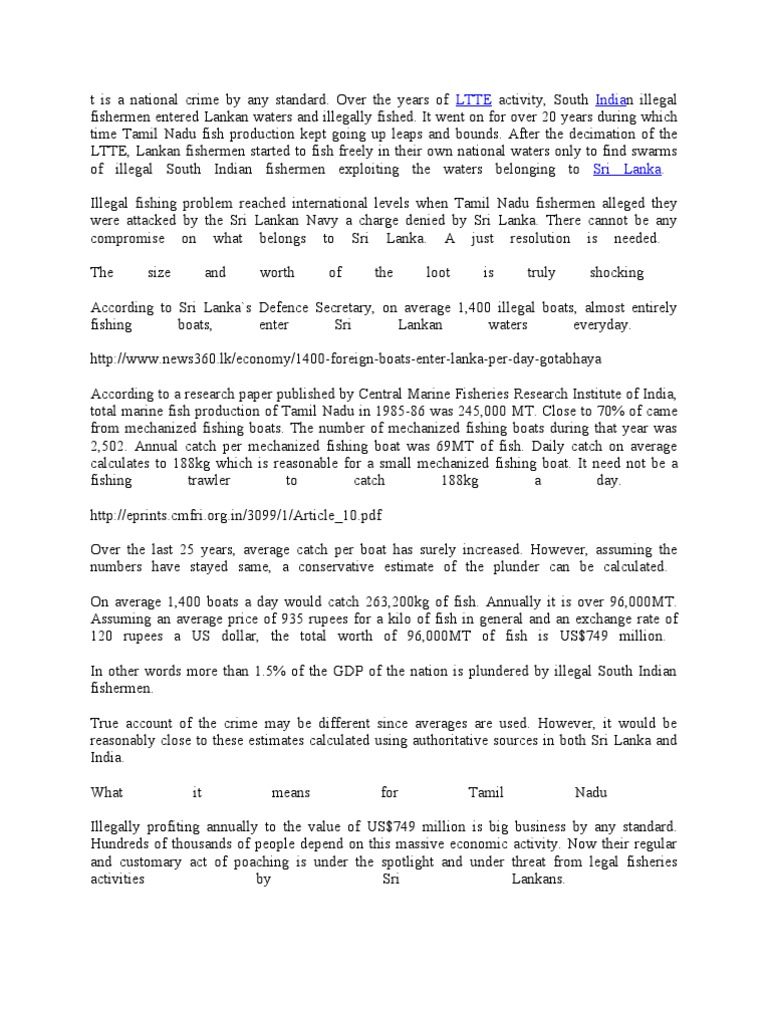 t is a national crime by any standard. Over the years of LTTE activity, South Indian illegal fishermen entered Lankan waters and illegally fished. It went on for over 20 years during which time Tamil Nadu fish production kept going up leaps and bounds. After the decimation of the LTTE, Lankan fishermen started to fish freely in their own national waters only to find swarms of illegal South Indian fishermen exploiting the waters belonging to Sri Lanka.

Illegal fishing problem reached international levels when Tamil Nadu fishermen alleged they were attacked by the Sri Lankan Navy a charge denied by Sri Lanka. There cannot be any compromise on what belongs to Sri Lanka. A just resolution is needed.

The size and worth of the loot is truly shocking

According to Sri Lanka`s Defence Secretary, on average 1,400 illegal boats, almost entirely fishing boats, enter Sri Lankan waters everyday.

http://www.news360.lk/economy/1400-foreign-boats-enter-lanka-per-day-gotabhaya

According to a research paper published by Central Marine Fisheries Research Institute of India, total marine fish production of Tamil Nadu in 1985-86 was 245,000 MT. Close to 70% of came from mechanized fishing boats. The number of mechanized fishing boats during that year was 2,502. Annual catch per mechanized fishing boat was 69MT of fish. Daily catch on average calculates to 188kg which is reasonable for a small mechanized fishing boat. It need not be a fishing trawler to catch 188kg a day.

http://eprints.cmfri.org.in/3099/1/Article_10.pdf

Over the last 25 years, average catch per boat has surely increased. However, assuming the numbers have stayed same, a conservative estimate of the plunder can be calculated.

On average 1,400 boats a day would catch 263,200kg of fish. Annually it is over 96,000MT. Assuming an average price of 935 rupees for a kilo of fish in general and an exchange rate of 120 rupees a US dollar, the total worth of 96,000MT of fish is US$749 million.

In other words more than 1.5% of the GDP of the nation is plundered by illegal South Indian fishermen.

True account of the crime may be different since averages are used. However, it would be reasonably close to these estimates calculated using authoritative sources in both Sri Lanka and India.

What it means for Tamil Nadu

Illegally profiting annually to the value of US$749 million is big business by any standard. Hundreds of thousands of people depend on this massive economic activity. Now their regular and customary act of poaching is under the spotlight and under threat from legal fisheries activities by Sri Lankans.